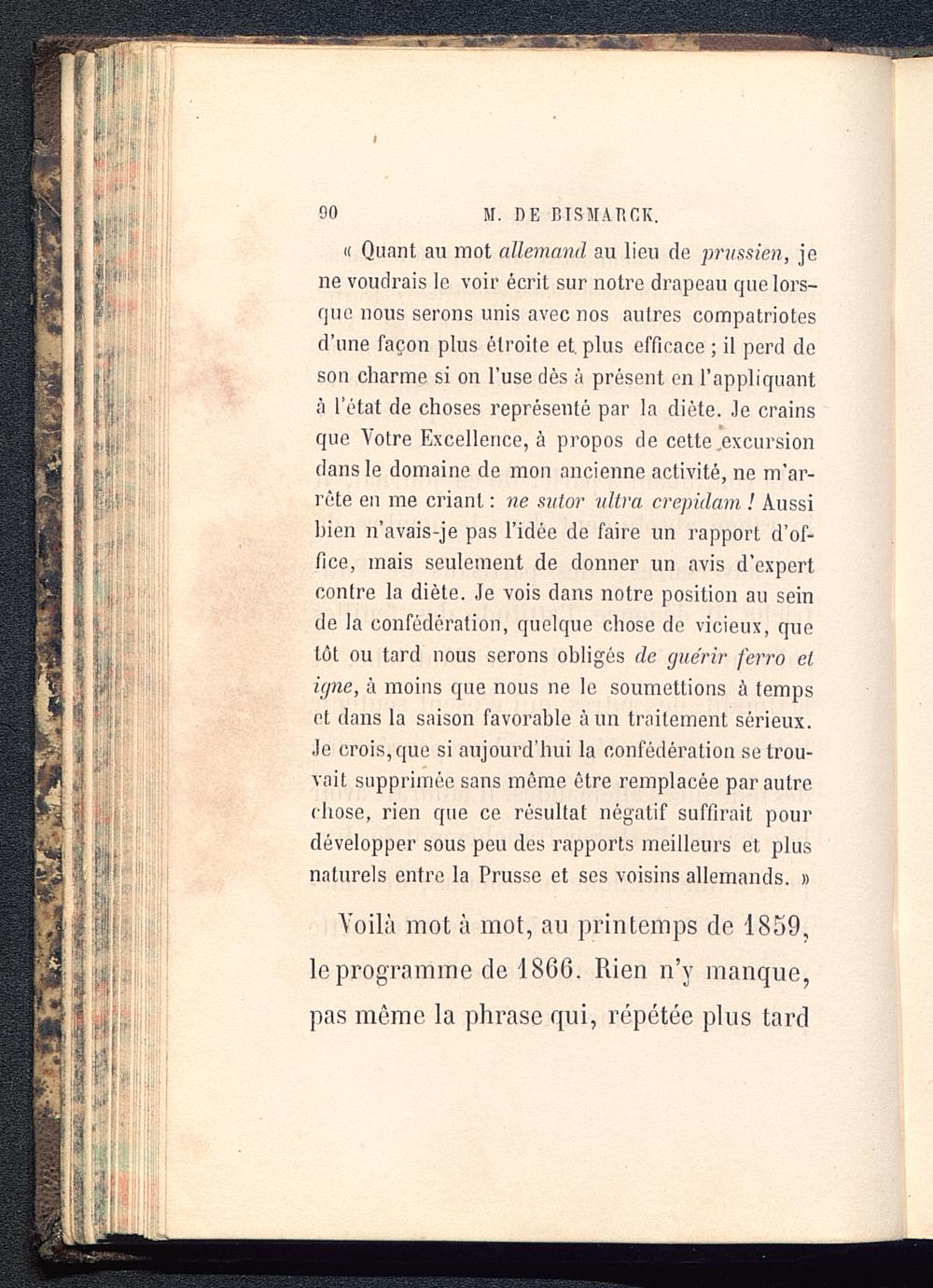 90 M. DE BISMARCK.

« Quant au mot allemand au lieu de prussien, je ne voudrais le voir écrit sur notre drapeau que lorsque nous serons unis avec nos autres compatriotes d'une façon plus étroite et plus efficace ; il perd de son charme si on l'use dès à présent en l'appliquant à l'état de choses représenté par la diète. Je crains que Votre Excellence, à propos de cette excursion dans le domaine de mon ancienne activité, ne m'arrête en me criant : ne sutor ultra crepidam ! Aussi bien n'avais-je pas l'idée de faire un rapport d'office, mais seulement de donner un avis d'expert contre la diète. Je vois dans notre position au sein de la confédération, quelque chose de vicieux, que tôt ou tard nous serons obligés de guérir ferro et igne, à moins que nous ne le soumettions à temps et dans la saison favorable à un traitement sérieux. Je crois, que si aujourd'hui la confédération se trouvait supprimée sans même être remplacée par autre chose, rien que ce résultat négatif suffirait pour développer sous peu des rapports meilleurs et plus naturels entre la Prusse et ses voisins allemands. »

Voilà mot à mot, au printemps de 1859, le programme de 1866. Rien n'y manque, pas même la phrase qui, répétée plus tard